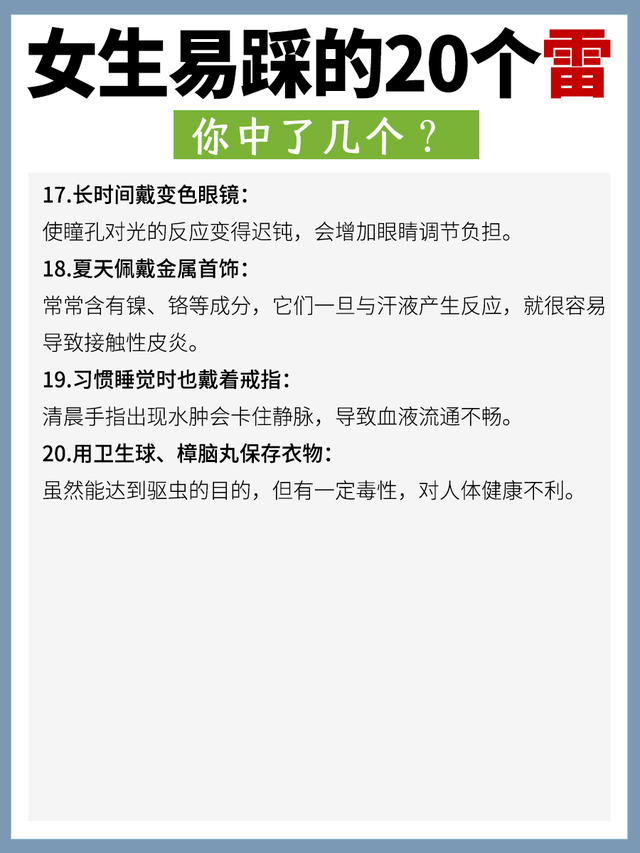 女生易踩的20个雷

你中了几个？

17.长时间戴变色眼镜：

使瞳孔对光的反应变得迟钝，会增加眼睛调节负担。

18.夏天佩戴金属首饰：

常常含有镍、铬等成分，它们一旦与汗液产生反应，就很容易导致接触性皮炎。

19.习惯睡觉时也戴着戒指：

清晨手指出现水肿会卡住静脉，导致血液流通不畅。

20.用卫生球、樟脑丸保存衣物：

虽然能达到驱虫的目的，但有一定毒性，对人体健康不利。